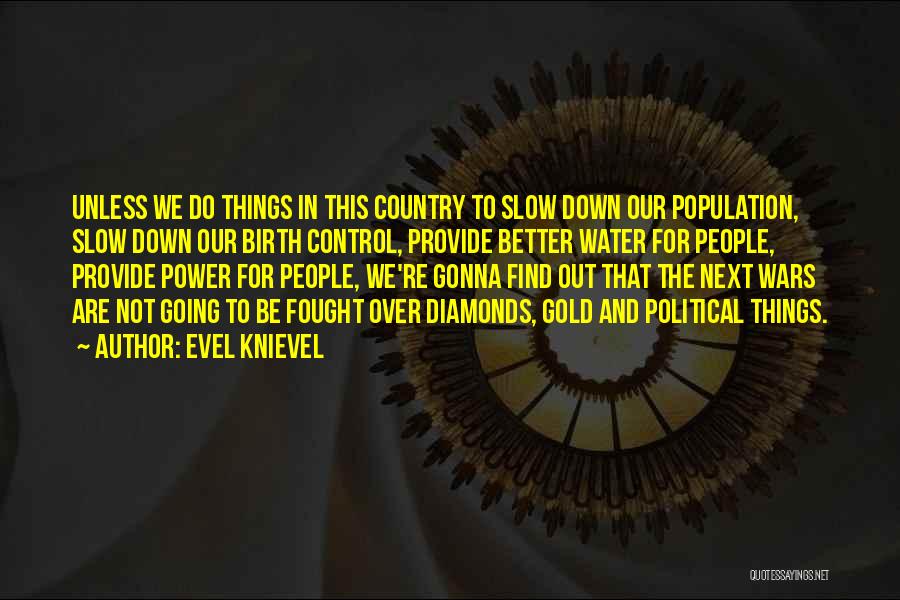 UNLESS WE DO THINGS IN THIS COUNTRY TO SLOW DOWN OUR POPULATION, SLOW DOWN OUR BIRTH CONTROL, PROVIDE BETTER WATER FOR PEOPLE, PROVIDE POWER FOR PEOPLE, WE'RE GONNA FIND OUT THAT THE NEXT WARS ARE NOT GOING TO BE FOUGHT OVER DIAMONDS, GOLD AND POLITICAL THINGS.

~ AUTHOR: EVEL KNIEVEL

QUOTESSAYINGS.NET